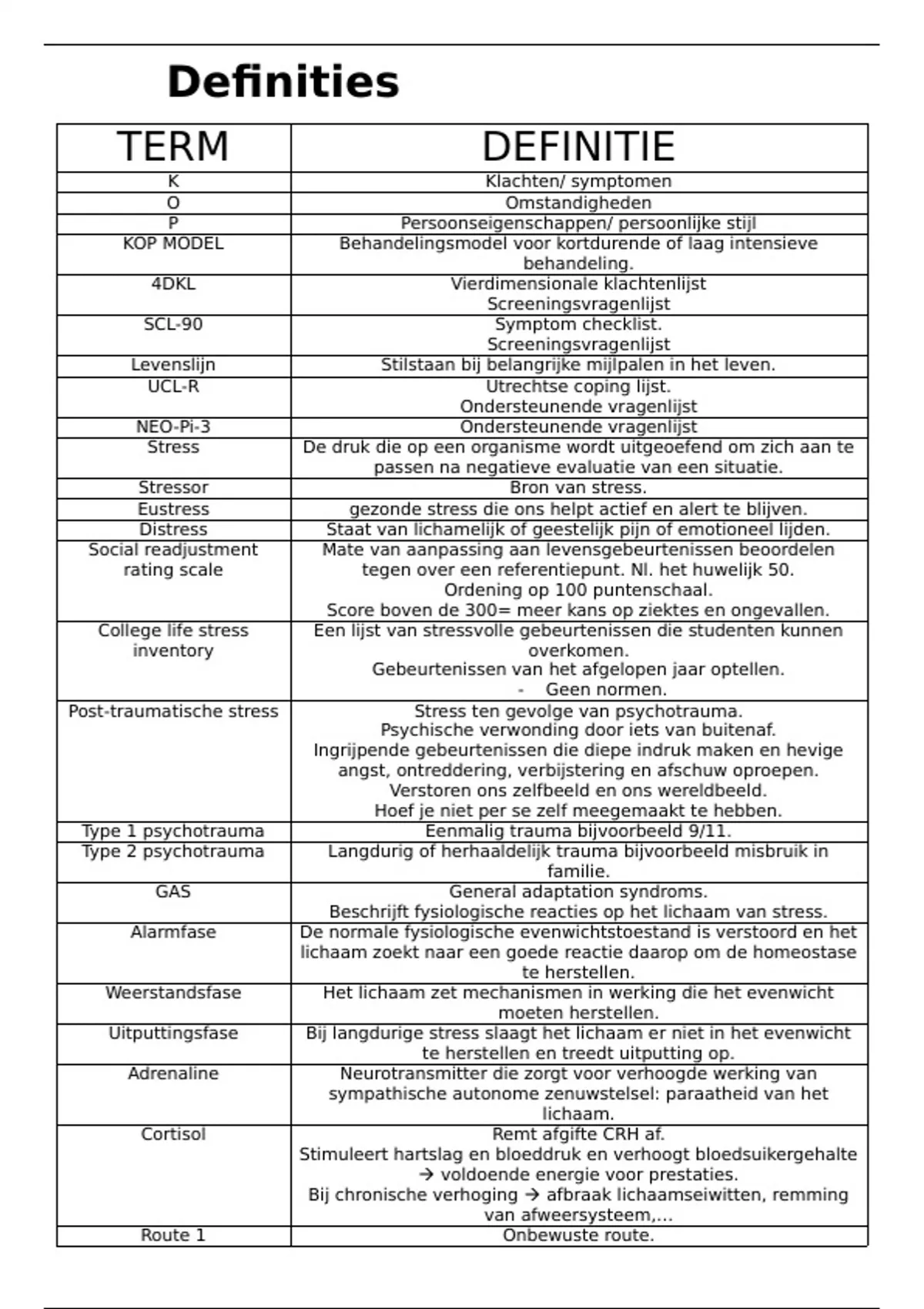 Definities

| TERM | DEFINITIE |
|---|---|
| K | Klachten/ symptomen |
| O | Omstandigheden |
| P | Persoonseigenschappen/ persoonlijke stijl |
| KOP MODEL | Behandelingsmodel voor kortdurende of laag intensieve behandeling. |
| 4DKL | Vierdimensionale klachtenlijst Screeningsvragenlijst |
| SCL-90 | Symptom checklist. Screeningsvragenlijst |
| Levenslijn | Stilstaan bij belangrijke mijlpalen in het leven. |
| UCL-R | Utrechtse coping lijst. Ondersteunende vragenlijst |
| NEO-Pi-3 | Ondersteunende vragenlijst |
| Stress | De druk die op een organisme wordt uitgeoefend om zich aan te passen na negatieve evaluatie van een situatie. |
| Stressor | Bron van stress. |
| Eustress | gezonde stress die ons helpt actief en alert te blijven. |
| Distress | Staat van lichamelijk of geestelijk pijn of emotioneel lijden. |
| Social readjustment rating scale | Mate van aanpassing aan levensgebeurtenissen beoordelen tegen over een referentiepunt. Nl. het huwelijk 50. Ordening op 100 puntenschaal. Score boven de 300= meer kans op ziektes en ongevallen. |
| College life stress inventory | Een lijst van stressvolle gebeurtenissen die studenten kunnen overkomen. Gebeurtenissen van het afgelopen jaar optellen. - Geen normen. |
| Post-traumatische stress | Stress ten gevolge van psychotrauma. Psychische verwonding door iets van buitenaf. Ingrijpende gebeurtenissen die diepe indruk maken en hevige angst, ontreddering, verbijstering en afschuw oproepen. Verstoren ons zelfbeeld en ons wereldbeeld. Hoef je niet per se zelf meegemaakt te hebben. |
| Type 1 psychotrauma | Eenmalig trauma bijvoorbeeld 9/11. |
| Type 2 psychotrauma | Langdurig of herhaaldelijk trauma bijvoorbeeld misbruik in familie. |
| GAS | General adaptation syndroms. Beschrijft fysiologische reacties op het lichaam van stress. |
| Alarmfase | De normale fysiologische evenwichtstoestand is verstoord en het lichaam zoekt naar een goede reactie daarop om de homeostase te herstellen. |
| Weerstandsfase | Het lichaam zet mechanismen in werking die het evenwicht moeten herstellen. |
| Uitputtingsfase | Bij langdurige stress slaagt het lichaam er niet in het evenwicht te herstellen en treedt uitputting op. |
| Adrenaline | Neurotransmitter die zorgt voor verhoogde werking van sympathische autonome zenuwstelsel: paraatheid van het lichaam. |
| Cortisol | Remt afgifte CRH af. Stimuleert hartslag en bloeddruk en verhoogt bloedsuikergehalte → voldoende energie voor prestaties. Bij chronische verhoging → afbraak lichaamseiwitten, remming van afweersysteem,… |
| Route 1 | Onbewuste route. |